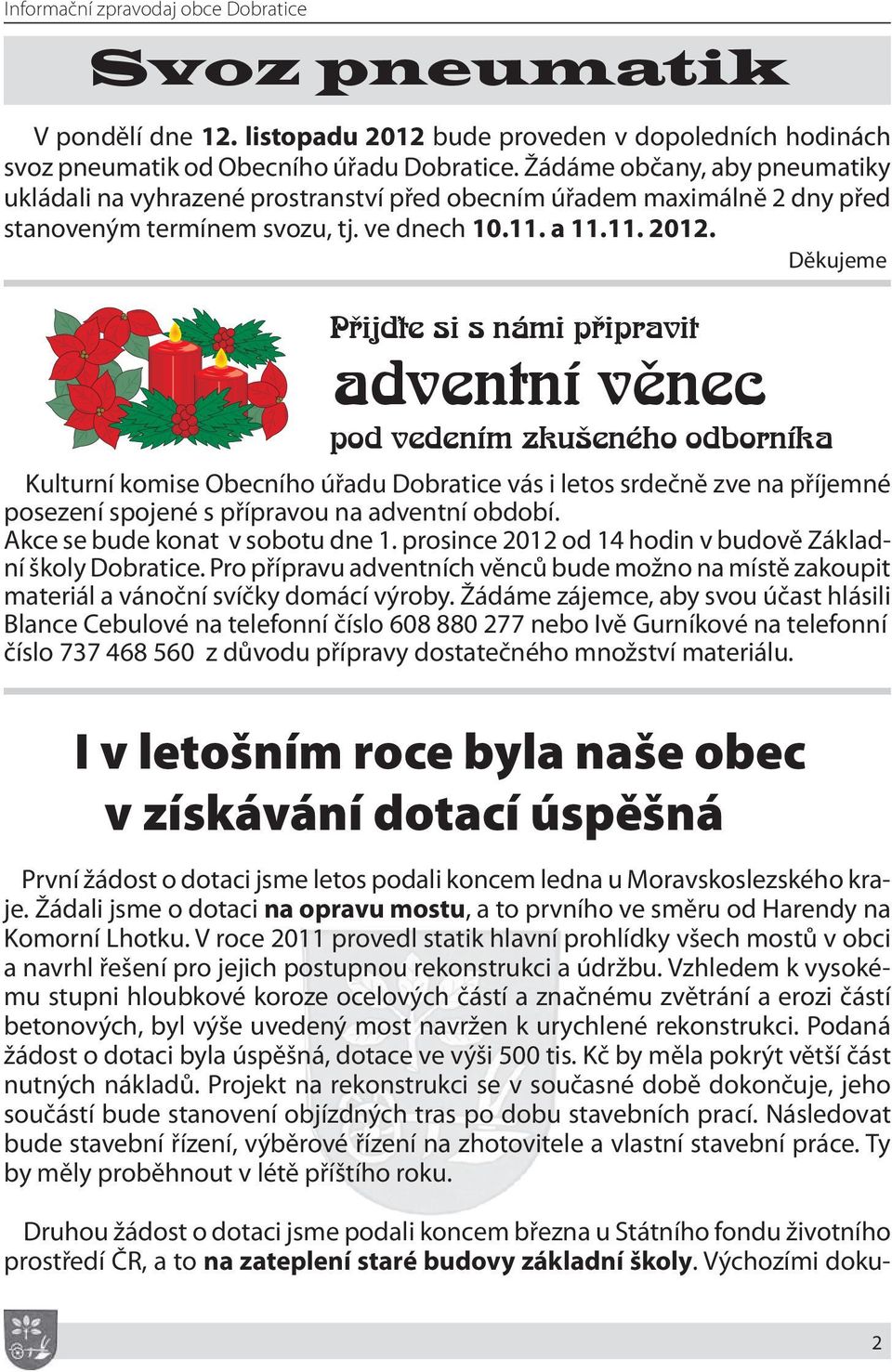 Informační zpravodaj obce Dobratice

Svoz pneumatik

V pondělí dne 12. listopadu 2012 bude proveden v dopoledních hodinách svoz pneumatik od Obecního úřadu Dobratice. Žádáme občany, aby pneumatiky ukládali na vyhrazené prostranství před obecním úřadem maximálně 2 dny před stanoveným termínem svozu, tj. ve dnech 10.11. a 11.11. 2012.

Děkujeme

Přijďte si s námi připravit

adventní věnec

pod vedením zkušeného odborníka

Kulturní komise Obecního úřadu Dobratice vás i letos srdečně zve na příjemné posezení spojené s přípravou na adventní období.
Akce se bude konat v sobotu dne 1. prosince 2012 od 14 hodin v budově Základní školy Dobratice. Pro přípravu adventních věnců bude možno na místě zakoupit materiál a vánoční svíčky domácí výroby. Žádáme zájemce, aby svou účast hlásili Blance Cebulové na telefonní číslo 608 880 277 nebo Ivě Gurníkové na telefonní číslo 737 468 560 z důvodu přípravy dostatečného množství materiálu.

I v letošním roce byla naše obec v získávání dotací úspěšná

První žádost o dotaci jsme letos podali koncem ledna u Moravskoslezského kraje. Žádali jsme o dotaci na opravu mostu, a to prvního ve směru od Harendy na Komorní Lhotku. V roce 2011 provedl statik hlavní prohlídky všech mostů v obci a navrhl řešení pro jejich postupnou rekonstrukci a údržbu. Vzhledem k vysokému stupni hloubkové koroze ocelových částí a značnému zvětrání a erozi částí betonových, byl výše uvedený most navržen k urychlené rekonstrukci. Podaná žádost o dotaci byla úspěšná, dotace ve výši 500 tis. Kč by měla pokrýt větší část nutných nákladů. Projekt na rekonstrukci se v současné době dokončuje, jeho součástí bude stanovení objízdných tras po dobu stavebních prací. Následovat bude stavební řízení, výběrové řízení na zhotovitele a vlastní stavební práce. Ty by měly proběhnout v létě příštího roku.

Druhou žádost o dotaci jsme podali koncem března u Státního fondu životního prostředí ČR, a to na zateplení staré budovy základní školy. Výchozími doku-

2